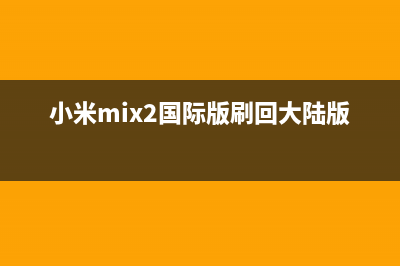 小米mix2国际版刷回大陆版